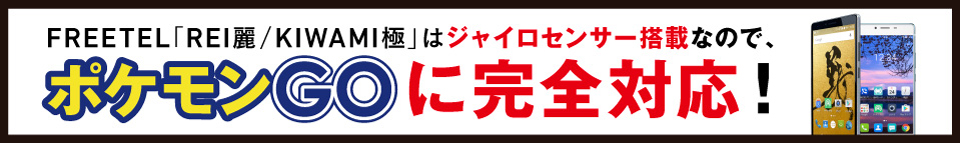 FREETEL「REI麗／KIWAMI極」はジャイロセンサー搭載なので、

ポケモンGOに完全対応！